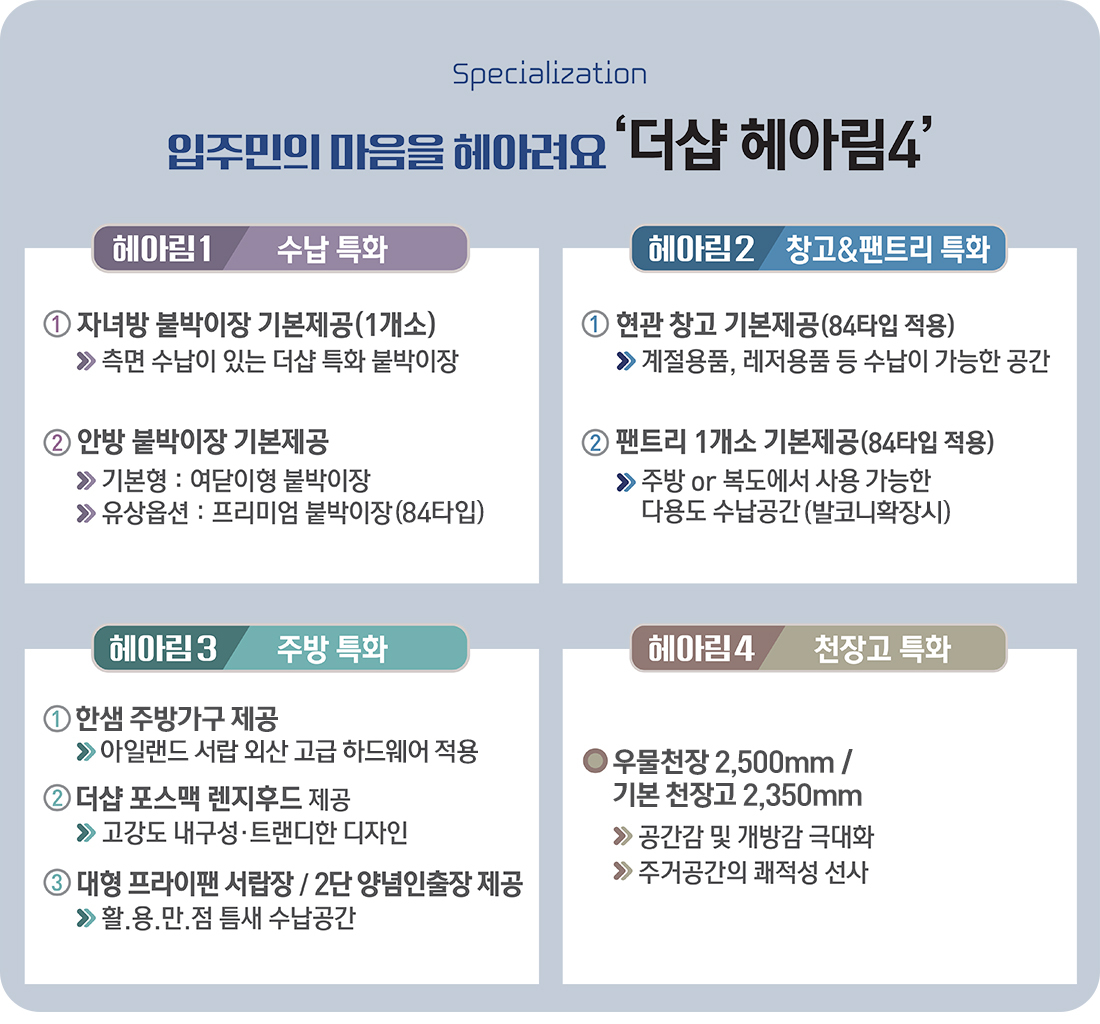 Specialization

입주민의 마음을 헤아려요 '더샵 헤아림4'

헤아림1 수납 특화

① 자녀방 붙박이장 기본제공(1개소)
» 측면 수납이 있는 더샵 특화 붙박이장

② 안방 붙박이장 기본제공
» 기본형 : 여닫이형 붙박이장
» 유상옵션 : 프리미엄 붙박이장(84타입)

헤아림2 창고&팬트리 특화

① 현관 창고 기본제공(84타입 적용)
» 계절용품, 레저용품 등 수납이 가능한 공간

② 팬트리 1개소 기본제공(84타입 적용)
» 주방 or 복도에서 사용 가능한 다용도 수납공간(발코니확장시)

헤아림3 주방 특화

① 한샘 주방가구 제공
» 아일랜드 서랍 외산 고급 하드웨어 적용

② 더샵 포스맥 렌지후드 제공
» 고강도 내구성·트랜디한 디자인

③ 대형 프라이팬 서랍장 / 2단 양념인출장 제공
» 활.용.만.점 틈새 수납공간

헤아림4 천장고 특화

우물천장 2,500mm / 기본 천장고 2,350mm
» 공간감 및 개방감 극대화
» 주거공간의 쾌적성 선사